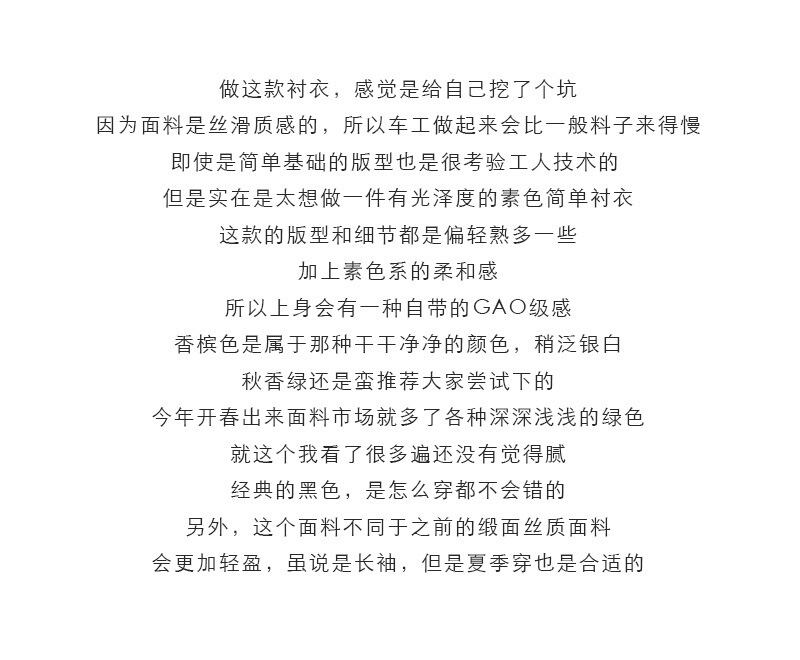 做这款衬衣，感觉是给自己挖了个坑

因为面料是丝滑质感的，所以车工做起来会比一般料子来得慢

即使是简单基础的版型也是很考验工人技术的

但是实在是太想做一件有光泽度的素色简单衬衣

这款的版型和细节都是偏轻熟多一些

加上素色系的柔和感

所以上身会有一种自带的GAO级感

香槟色是属于那种干干净净的颜色，稍泛银白

秋香绿还是蛮推荐大家尝试下的

今年开春出来面料市场就多了各种深深浅浅的绿色

就这个我看了很多遍还没有觉得腻

经典的黑色，是怎么穿都不会错的

另外，这个面料不同于之前的缎面丝质面料

会更加轻盈，虽说是长袖，但是夏季穿也是合适的